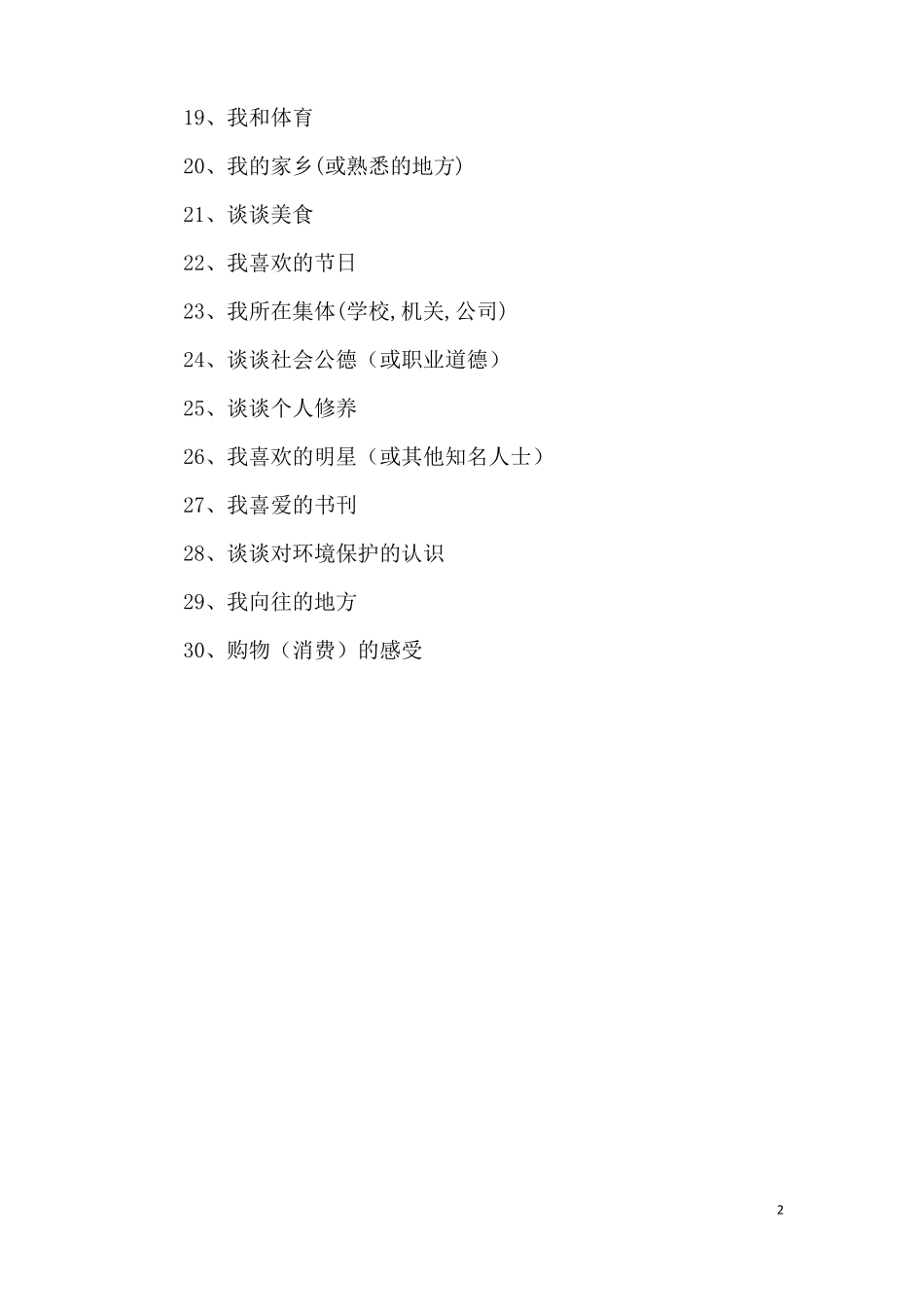 19、我和体育

20、我的家乡(或熟悉的地方)

21、谈谈美食

22、我喜欢的节日

23、我所在集体(学校,机关,公司)

24、谈谈社会公德（或职业道德）

25、谈谈个人修养

26、我喜欢的明星（或其他知名人士）

27、我喜爱的书刊

28、谈谈对环境保护的认识

29、我向往的地方

30、购物（消费）的感受

2